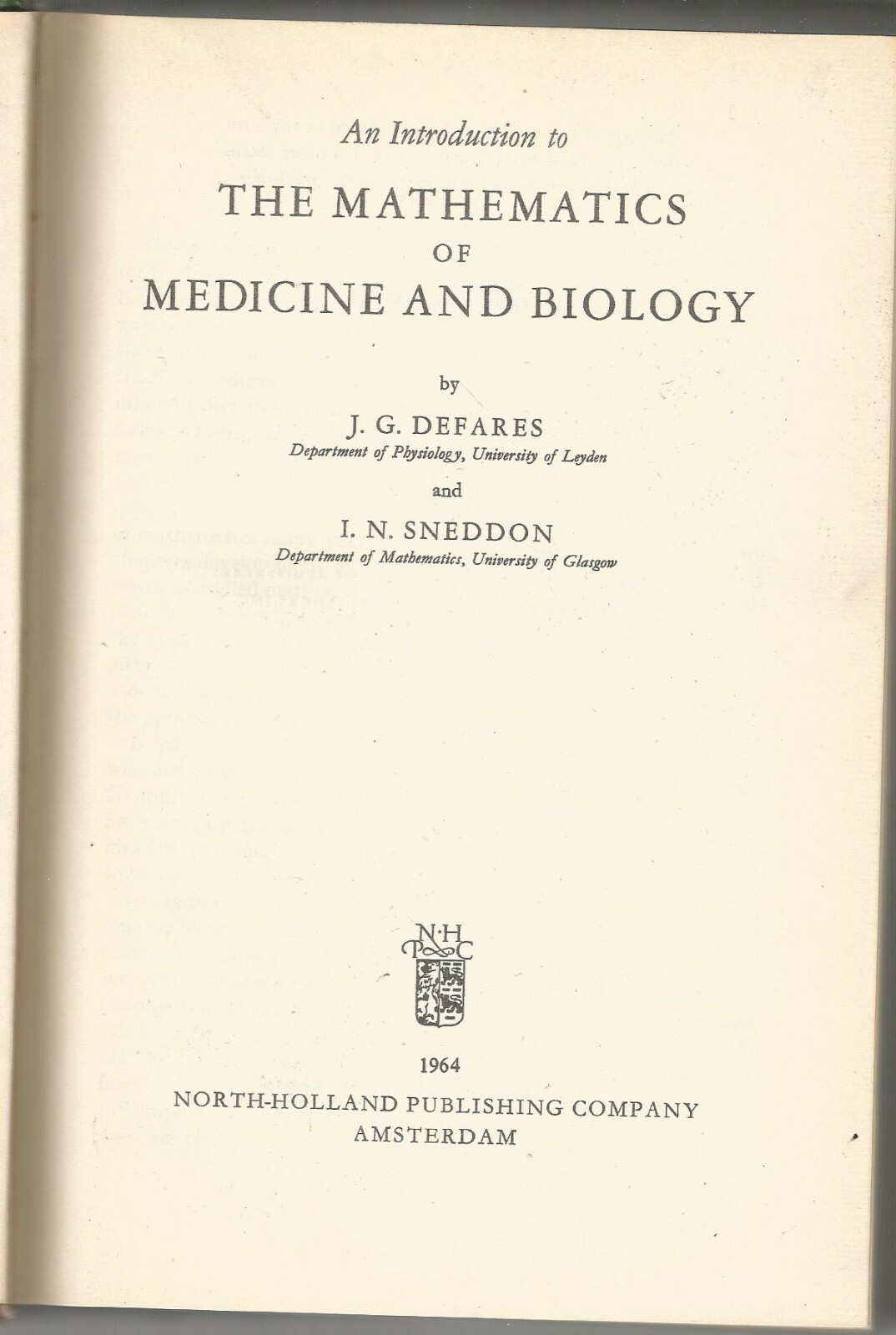 An Introduction to

THE MATHEMATICS
OF
MEDICINE AND BIOLOGY

by

J. G. DEFARES
Department of Physiology, University of Leyden

and

I. N. SNEDDON
Department of Mathematics, University of Glasgow

N·H
P C

1964

NORTH-HOLLAND PUBLISHING COMPANY
AMSTERDAM